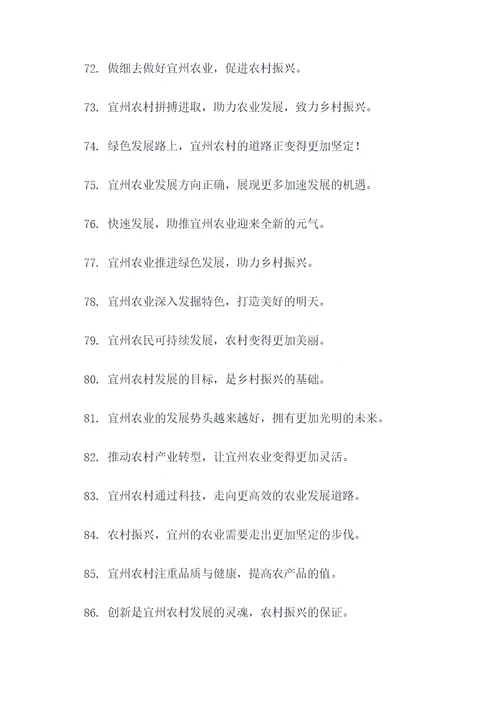 72. 做细去做好宜州农业，促进农村振兴。

73. 宜州农村拼搏进取，助力农业发展，致力乡村振兴。

74. 绿色发展路上，宜州农村的道路正变得更加坚定！

75. 宜州农业发展方向正确，展现更多加速发展的机遇。

76. 快速发展，助推宜州农业迎来全新的元气。

77. 宜州农业推进绿色发展，助力乡村振兴。

78. 宜州农业深入发掘特色，打造美好的明天。

79. 宜州农民可持续发展，农村变得更加美丽。

80. 宜州农村发展的目标，是乡村振兴的基础。

81. 宜州农业的发展势头越来越好，拥有更加光明的未来。

82. 推动农村产业转型，让宜州农业变得更加灵活。

83. 宜州农村通过科技，走向更高效的农业发展道路。

84. 农村振兴，宜州的农业需要走出更加坚定的步伐。

85. 宜州农村注重品质与健康，提高农产品的值。

86. 创新是宜州农村发展的灵魂，农村振兴的保证。